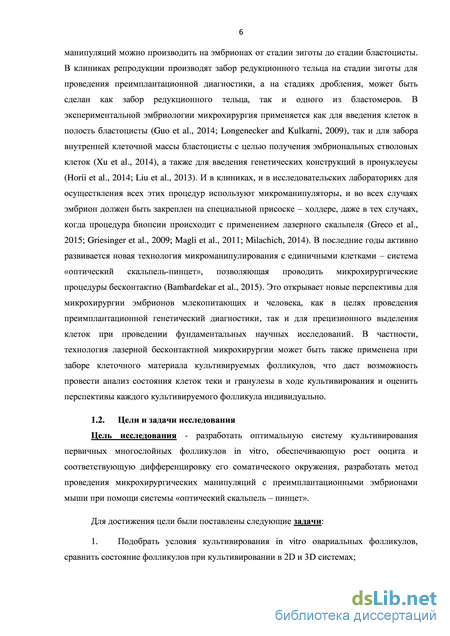 6

манипуляций можно производить на эмбрионах от стадии зиготы до стадии бластоцисты. В клиниках репродукции производят забор редукционного тельца на стадии зиготы для проведения преимплантационной диагностики, а на стадиях дробления, может быть сделан как забор редукционного тельца, так и одного из бластомеров. В экспериментальной эмбриологии микрохирургия применяется как для введения клеток в полость бластоцисты (Guo et al., 2014; Longenecker and Kulkarni, 2009), так и для забора внутренней клеточной массы бластоцисты с целью получения эмбриональных стволовых клеток (Xu et al., 2014), а также для введения генетических конструкций в пронуклеусы (Horii et al., 2014; Liu et al., 2013). И в клиниках, и в исследовательских лабораториях для осуществления всех этих процедур используют микроманипуляторы, и во всех случаях эмбрион должен быть закреплен на специальной присоске – холдере, даже в тех случаях, когда процедура биопсии происходит с применением лазерного скальпеля (Greco et al., 2015; Griesinger et al., 2009; Magli et al., 2011; Milachich, 2014). В последние годы активно развивается новая технология микроманипулирования с единичными клетками – система «оптический скальпель-пинцет», позволяющая проводить микрохирургические процедуры бесконтактно (Bambardekar et al., 2015). Это открывает новые перспективы для микрохирургии эмбрионов млекопитающих и человека, как в целях проведения преимплантационной генетический диагностики, так и для прецизионного выделения клеток при проведении фундаментальных научных исследований. В частности, технология лазерной бесконтактной микрохирургии может быть также применена при заборе клеточного материала культивируемых фолликулов, что даст возможность провести анализ состояния клеток теки и гранулезы в ходе культивирования и оценить перспективы каждого культивируемого фолликула индивидуально.

1.2. Цели и задачи исследования

Цель исследования - разработать оптимальную систему культивирования первичных многослойных фолликулов in vitro, обеспечивающую рост ооцита и соответствующую дифференцировку его соматического окружения, разработать метод проведения микрохирургических манипуляций с преимплантационными эмбрионами мыши при помощи системы «оптический скальпель – пинцет».

Для достижения цели были поставлены следующие задачи:

1. Подобрать условия культивирования in vitro овариальных фолликулов, сравнить состояние фолликулов при культивировании в 2D и 3D системах;

dsLib.net
библиотека диссертаций